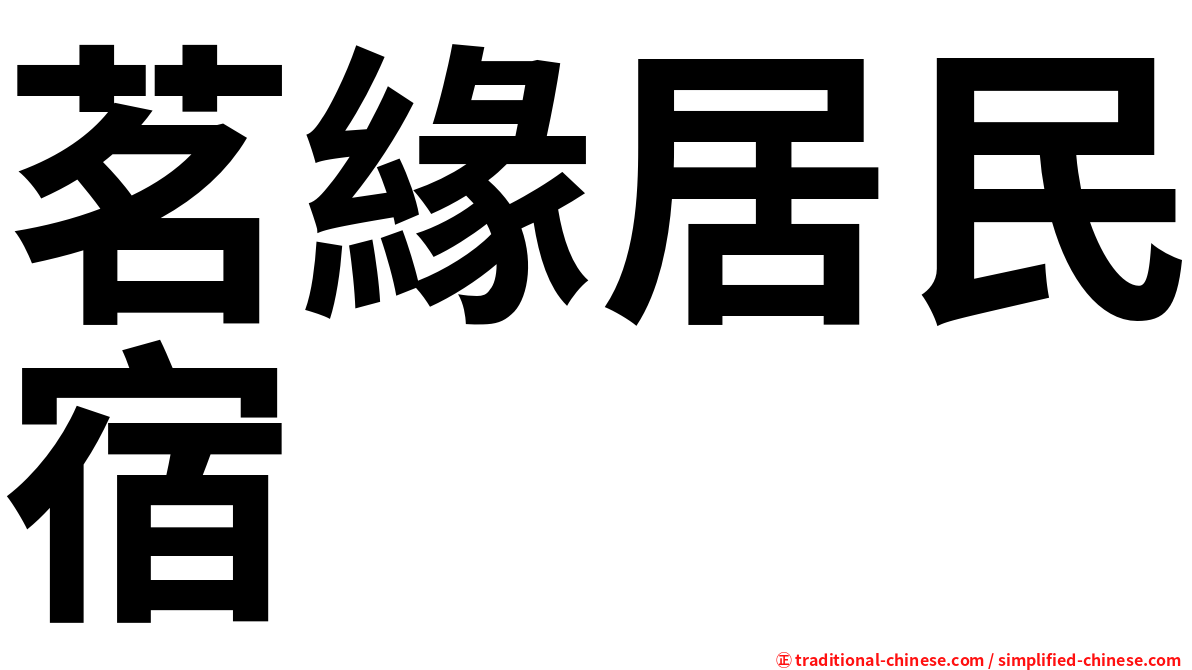 茗緣居民宿

㊣ traditional-chinese.com / simplified-chinese.com